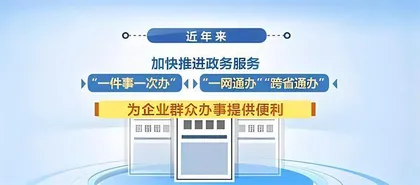 近年来

加快推进政务服务

“一件事一次办”

“一网通办”“跨省通办”

为企业群众办事提供便利